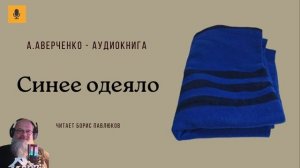 А.АВЕРЧЕНКО - АУДИОКНИГА

Синее одеяло

ЧИТАЕТ БОРИС ПАВЛЮКОВ